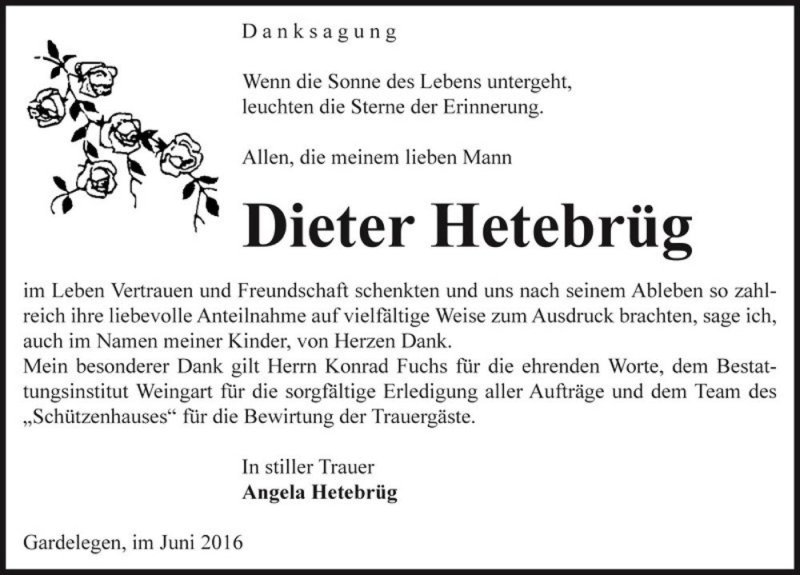 Danksagung

Wenn die Sonne des Lebens untergeht,
leuchten die Sterne der Erinnerung.

Allen, die meinem lieben Mann

Dieter Hetebrüg

im Leben Vertrauen und Freundschaft schenkten und uns nach seinem Ableben so zahlreich ihre liebevolle Anteilnahme auf vielfältige Weise zum Ausdruck brachten, sage ich, auch im Namen meiner Kinder, von Herzen Dank.
Mein besonderer Dank gilt Herrn Konrad Fuchs für die ehrenden Worte, dem Bestattungsinstitut Weingart für die sorgfältige Erledigung aller Aufträge und dem Team des „Schützenhauses“ für die Bewirtung der Trauergäste.

In stiller Trauer
Angela Hetebrüg

Gardelegen, im Juni 2016